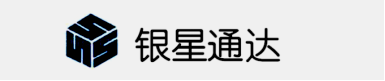 银星通达